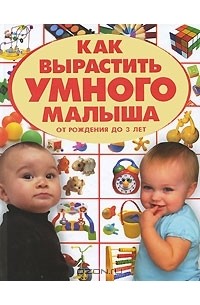 КАК ВЫРАСТИТЬ УМНОГО МАЛЫША
ОТ РОЖДЕНИЯ ДО 3 ЛЕТ

OZON.ru